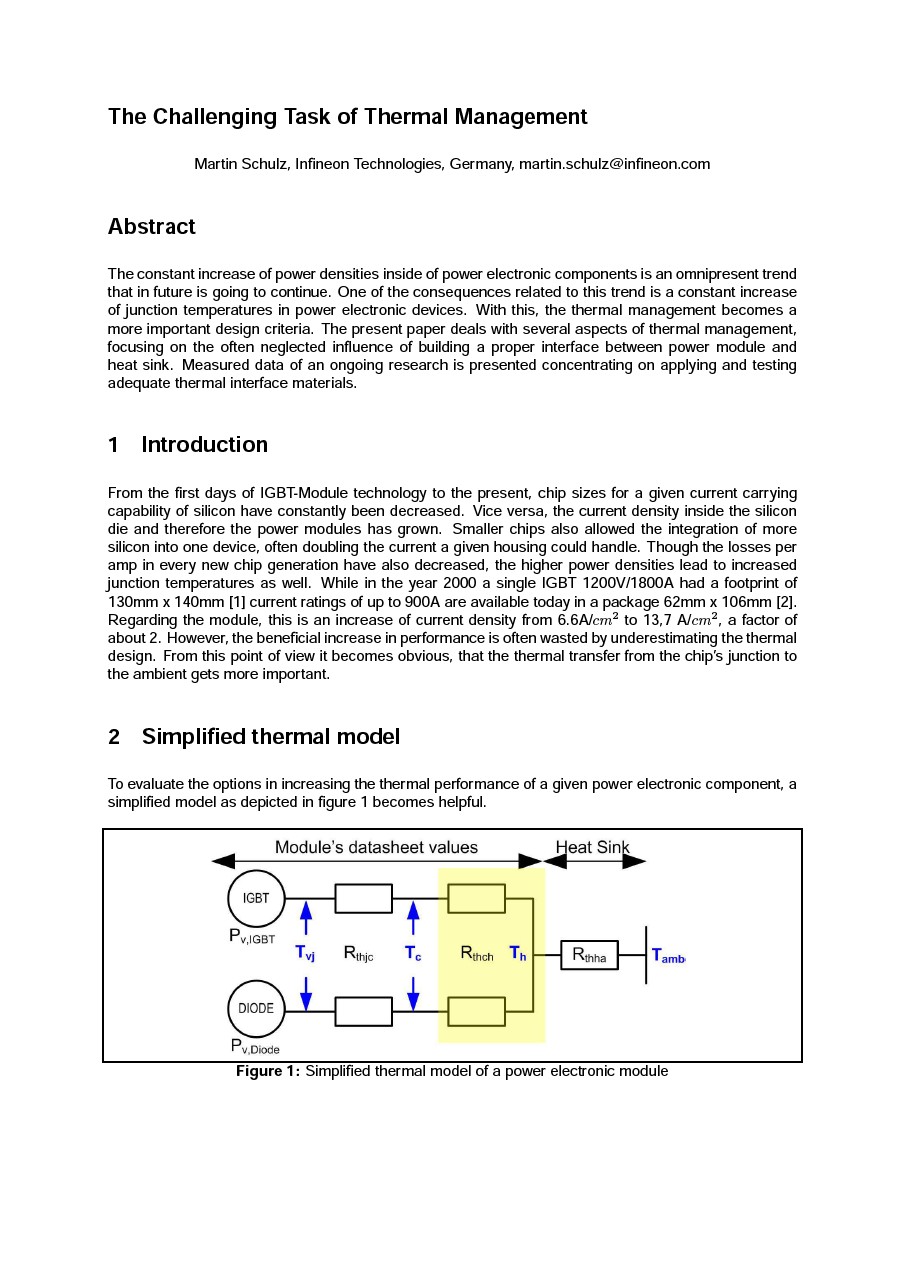 The Challenging Task of Thermal Management

Martin Schulz, Infineon Technologies, Germany, martin.schulz@infineon.com

Abstract

The constant increase of power densities inside of power electronic components is an omnipresent trend that in future is going to continue. One of the consequences related to this trend is a constant increase of junction temperatures in power electronic devices. With this, the thermal management becomes a more important design criteria. The present paper deals with several aspects of thermal management, focusing on the often neglected influence of building a proper interface between power module and heat sink. Measured data of an ongoing research is presented concentrating on applying and testing adequate thermal interface materials.

1 Introduction

From the first days of IGBT-Module technology to the present, chip sizes for a given current carrying capability of silicon have constantly been decreased. Vice versa, the current density inside the silicon die and therefore the power modules has grown. Smaller chips also allowed the integration of more silicon into one device, often doubling the current a given housing could handle. Though the losses per amp in every new chip generation have also decreased, the higher power densities lead to increased junction temperatures as well. While in the year 2000 a single IGBT 1200V/1800A had a footprint of 130mm x 140mm [1] current ratings of up to 900A are available today in a package 62mm x 106mm [2]. Regarding the module, this is an increase of current density from 6.6A/$cm^2$ to 13,7 A/$cm^2$, a factor of about 2. However, the beneficial increase in performance is often wasted by underestimating the thermal design. From this point of view it becomes obvious, that the thermal transfer from the chip's junction to the ambient gets more important.

2 Simplified thermal model

To evaluate the options in increasing the thermal performance of a given power electronic component, a simplified model as depicted in figure 1 becomes helpful.

Module's datasheet values
Heat Sink
IGBT
$P_{v,IGBT}$
$T_{vj}$
$R_{thjc}$
$T_c$
$R_{thch}$
$T_h$
$R_{thha}$
$T_{amb}$
DIODE
$P_{v,Diode}$

Figure 1: Simplified thermal model of a power electronic module